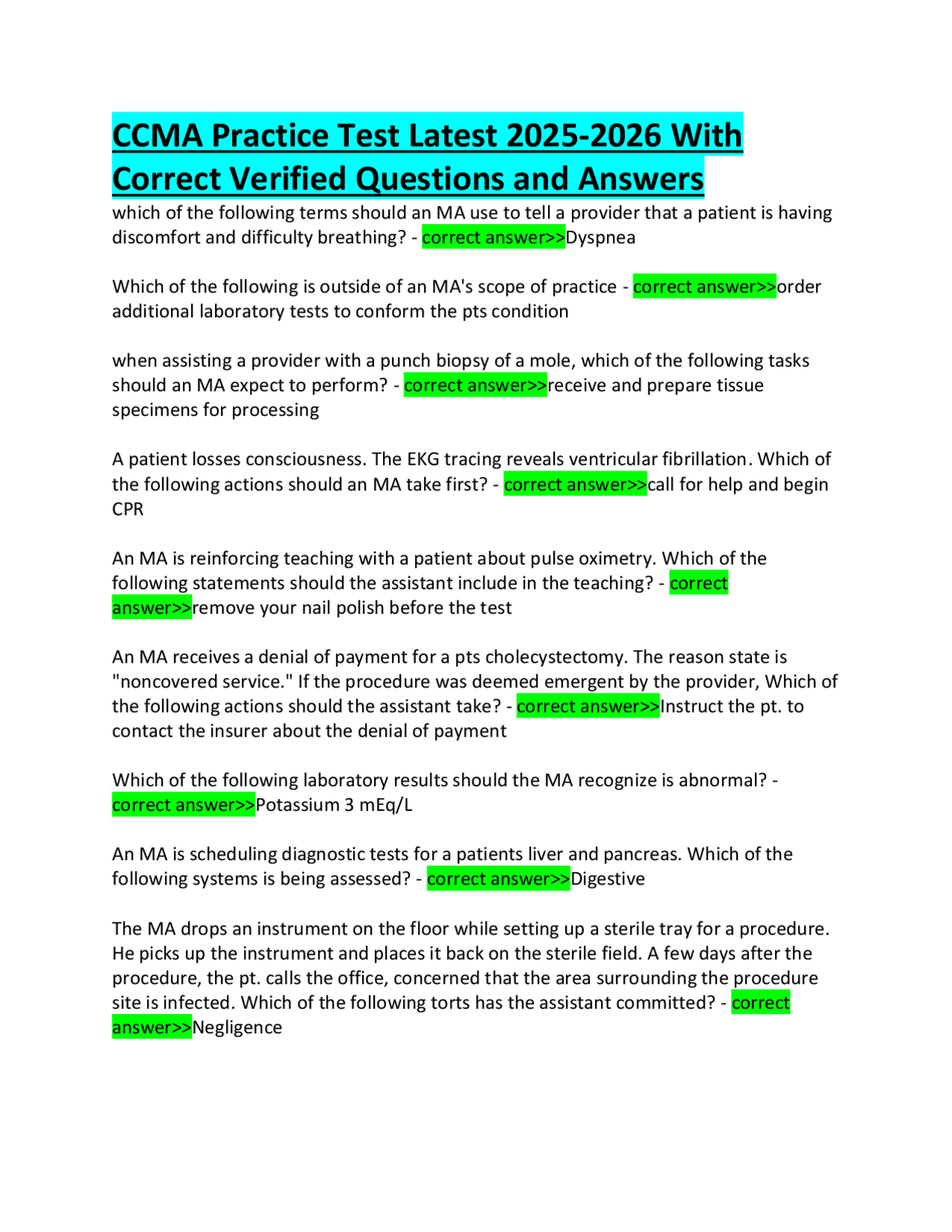 CCMA Practice Test Latest 2025-2026 With Correct Verified Questions and Answers

which of the following terms should an MA use to tell a provider that a patient is having discomfort and difficulty breathing? - correct answer>>Dyspnea

Which of the following is outside of an MA's scope of practice - correct answer>>order additional laboratory tests to conform the pts condition

when assisting a provider with a punch biopsy of a mole, which of the following tasks should an MA expect to perform? - correct answer>>receive and prepare tissue specimens for processing

A patient losses consciousness. The EKG tracing reveals ventricular fibrillation. Which of the following actions should an MA take first? - correct answer>>call for help and begin CPR

An MA is reinforcing teaching with a patient about pulse oximetry. Which of the following statements should the assistant include in the teaching? - correct answer>>remove your nail polish before the test

An MA receives a denial of payment for a pts cholecystectomy. The reason state is "noncovered service." If the procedure was deemed emergent by the provider, Which of the following actions should the assistant take? - correct answer>>Instruct the pt. to contact the insurer about the denial of payment

Which of the following laboratory results should the MA recognize is abnormal? - correct answer>>Potassium 3 mEq/L

An MA is scheduling diagnostic tests for a patients liver and pancreas. Which of the following systems is being assessed? - correct answer>>Digestive

The MA drops an instrument on the floor while setting up a sterile tray for a procedure. He picks up the instrument and places it back on the sterile field. A few days after the procedure, the pt. calls the office, concerned that the area surrounding the procedure site is infected. Which of the following torts has the assistant committed? - correct answer>>Negligence